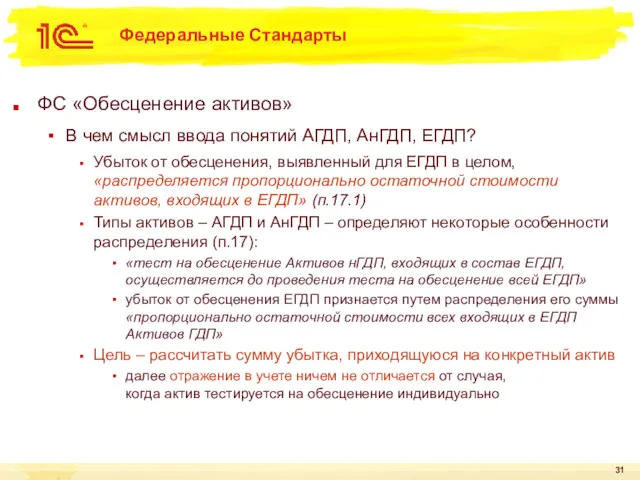 1С

Федеральные Стандарты

ФС «Обесценение активов»

В чем смысл ввода понятий АГДП, АнГДП, ЕГДП?

Убыток от обесценения, выявленный для ЕГДП в целом, «распределяется пропорционально остаточной стоимости активов, входящих в ЕГДП» (п.17.1)

Типы активов – АГДП и АнГДП – определяют некоторые особенности распределения (п.17):

«тест на обесценение Активов нГДП, входящих в состав ЕГДП, осуществляется до проведения теста на обесценение всей ЕГДП»

убыток от обесценения ЕГДП признается путем распределения его суммы «пропорционально остаточной стоимости всех входящих в ЕГДП Активов ГДП»

Цель – рассчитать сумму убытка, приходящуюся на конкретный актив

далее отражение в учете ничем не отличается от случая, когда актив тестируется на обесценение индивидуально

31